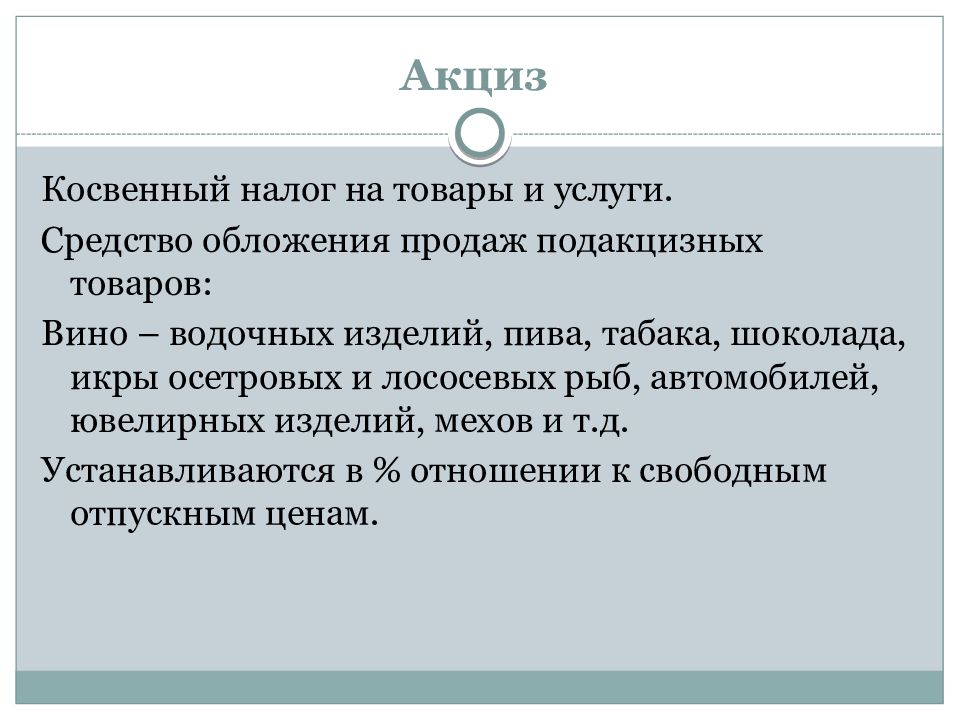 Акциз

Косвенный налог на товары и услуги.

Средство обложения продаж подакцизных товаров:

Вино – водочных изделий, пива, табака, шоколада, икры осетровых и лососевых рыб, автомобилей, ювелирных изделий, мехов и т.д.

Устанавливаются в % отношении к свободным отпускным ценам.